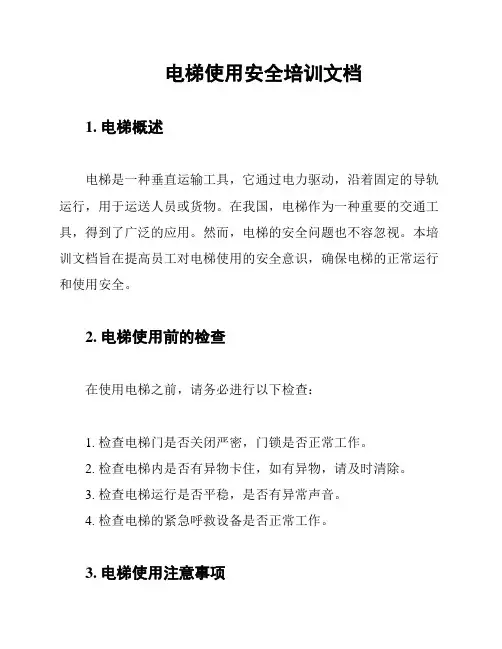 电梯使用安全培训文档

1. 电梯概述

电梯是一种垂直运输工具，它通过电力驱动，沿着固定的导轨运行，用于运送人员或货物。在我国，电梯作为一种重要的交通工具，得到了广泛的应用。然而，电梯的安全问题也不容忽视。本培训文档旨在提高员工对电梯使用的安全意识，确保电梯的正常运行和使用安全。

2. 电梯使用前的检查

在使用电梯之前，请务必进行以下检查：

1. 检查电梯门是否关闭严密，门锁是否正常工作。
2. 检查电梯内是否有异物卡住，如有异物，请及时清除。
3. 检查电梯运行是否平稳，是否有异常声音。
4. 检查电梯的紧急呼救设备是否正常工作。

3. 电梯使用注意事项